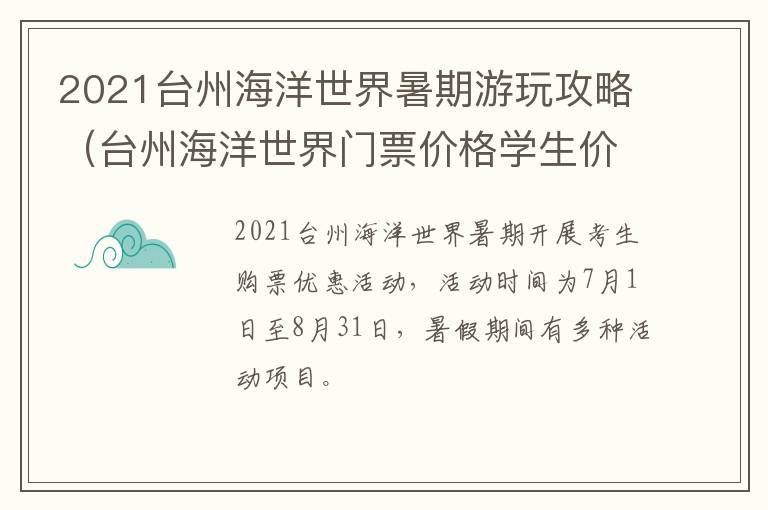 2021台州海洋世界暑期游玩攻略（台州海洋世界门票价格学生价

2021台州海洋世界暑期开展考生购票优惠活动，活动时间为7月1日至8月31日，暑假期间有多种活动项目。